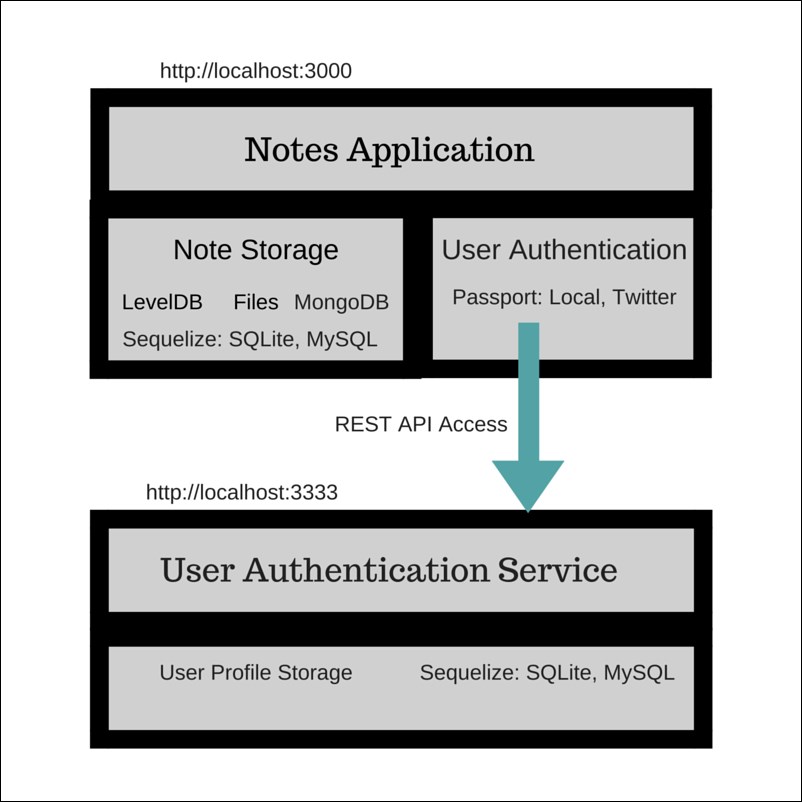 http://localhost:3000

Notes Application

Note Storage

LevelDB Files MongoDB

Sequelize: SQLite, MySQL

User Authentication

Passport: Local, Twitter

REST API Access

http://localhost:3333

User Authentication Service

User Profile Storage

Sequelize: SQLite, MySQL